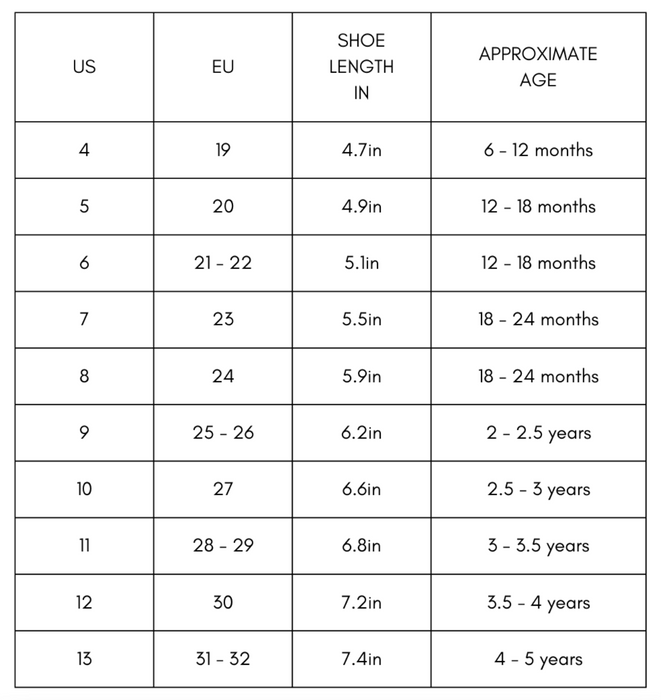 | US | EU | SHOE LENGTH IN | APPROXIMATE AGE |
|---|---|---|---|
| 4 | 19 | 4.7in | 6 - 12 months |
| 5 | 20 | 4.9in | 12 - 18 months |
| 6 | 21 - 22 | 5.1in | 12 - 18 months |
| 7 | 23 | 5.5in | 18 - 24 months |
| 8 | 24 | 5.9in | 18 - 24 months |
| 9 | 25 - 26 | 6.2in | 2 - 2.5 years |
| 10 | 27 | 6.6in | 2.5 - 3 years |
| 11 | 28 - 29 | 6.8in | 3 - 3.5 years |
| 12 | 30 | 7.2in | 3.5 - 4 years |
| 13 | 31 - 32 | 7.4in | 4 - 5 years |